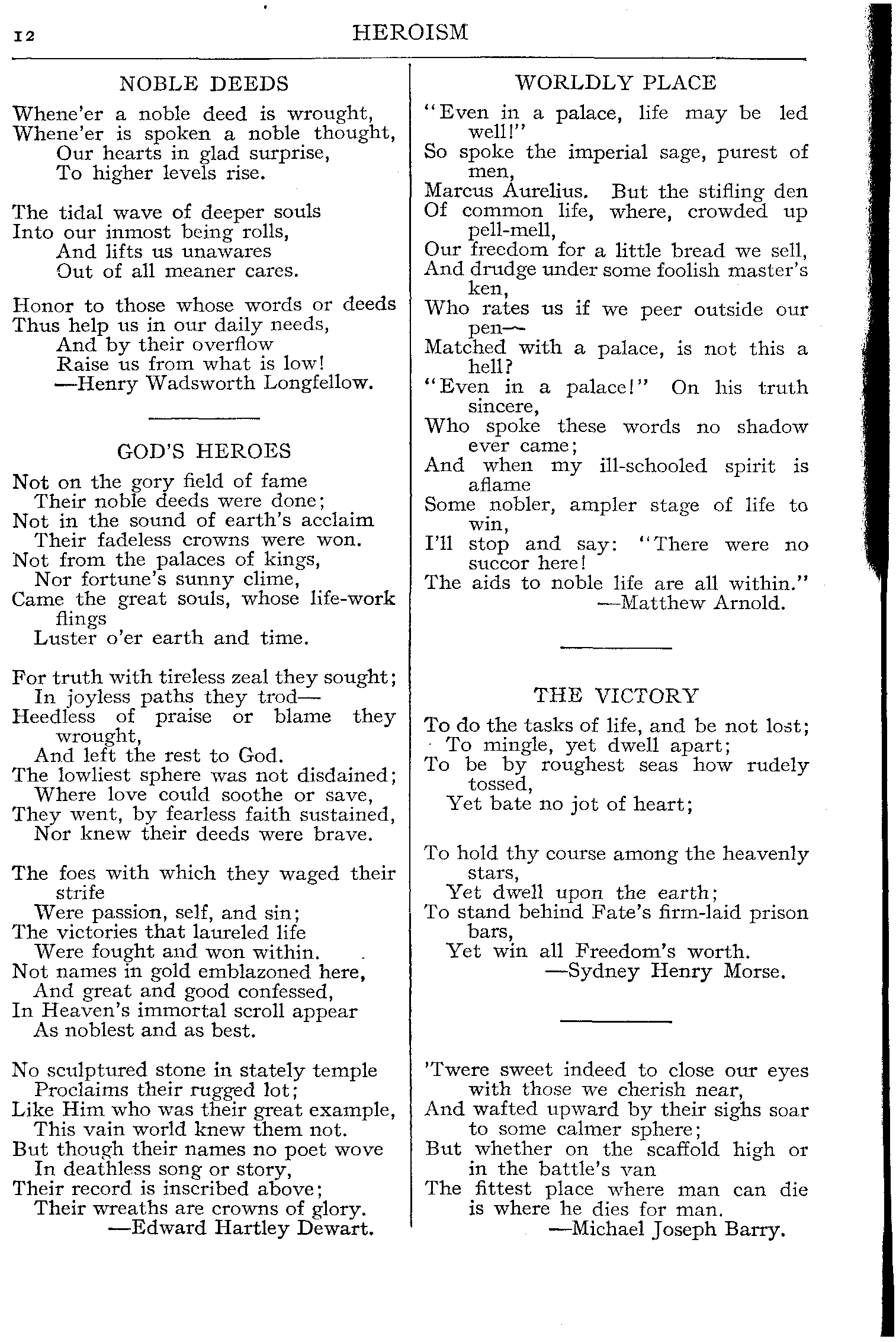 12 HEROISM

NOBLE DEEDS

Whene'er a noble deed is wrought,
Whene'er is spoken a noble thought,
Our hearts in glad surprise,
To higher levels rise.

The tidal wave of deeper souls
Into our inmost being rolls,
And lifts us unawares
Out of all meaner cares.

Honor to those whose words or deeds
Thus help us in our daily needs,
And by their overflow
Raise us from what is low!
—Henry Wadsworth Longfellow.

GOD'S HEROES

Not on the gory field of fame
Their noble deeds were done;
Not in the sound of earth's acclaim
Their fadeless crowns were won.
Not from the palaces of kings,
Nor fortune's sunny clime,
Came the great souls, whose life-work flings
Luster o'er earth and time.

For truth with tireless zeal they sought;
In joyless paths they trod—
Heedless of praise or blame they wrought,
And left the rest to God.
The lowliest sphere was not disdained;
Where love could soothe or save,
They went, by fearless faith sustained,
Nor knew their deeds were brave.

The foes with which they waged their strife
Were passion, self, and sin;
The victories that laureled life
Were fought and won within.
Not names in gold emblazoned here,
And great and good confessed,
In Heaven's immortal scroll appear
As noblest and as best.

No sculptured stone in stately temple
Proclaims their rugged lot;
Like Him who was their great example,
This vain world knew them not.
But though their names no poet wove
In deathless song or story,
Their record is inscribed above;
Their wreaths are crowns of glory.
—Edward Hartley Dewart.

WORLDLY PLACE

"Even in a palace, life may be led well!"
So spoke the imperial sage, purest of men,
Marcus Aurelius. But the stifling den
Of common life, where, crowded up pell-mell,
Our freedom for a little bread we sell,
And drudge under some foolish master's ken,
Who rates us if we peer outside our pen—
Matched with a palace, is not this a hell?
"Even in a palace!" On his truth sincere,
Who spoke these words no shadow ever came;
And when my ill-schooled spirit is aflame
Some nobler, ampler stage of life to win,
I'll stop and say: "There were no succor here!
The aids to noble life are all within."
—Matthew Arnold.

THE VICTORY

To do the tasks of life, and be not lost;
To mingle, yet dwell apart;
To be by roughest seas how rudely tossed,
Yet bate no jot of heart;

To hold thy course among the heavenly stars,
Yet dwell upon the earth;
To stand behind Fate's firm-laid prison bars,
Yet win all Freedom's worth.
—Sydney Henry Morse.

'Twere sweet indeed to close our eyes with those we cherish near,
And wafted upward by their sighs soar to some calmer sphere;
But whether on the scaffold high or in the battle's van
The fittest place where man can die is where he dies for man.
—Michael Joseph Barry.